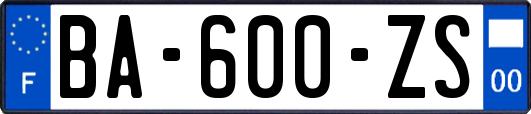 F
BA-600-ZS
00